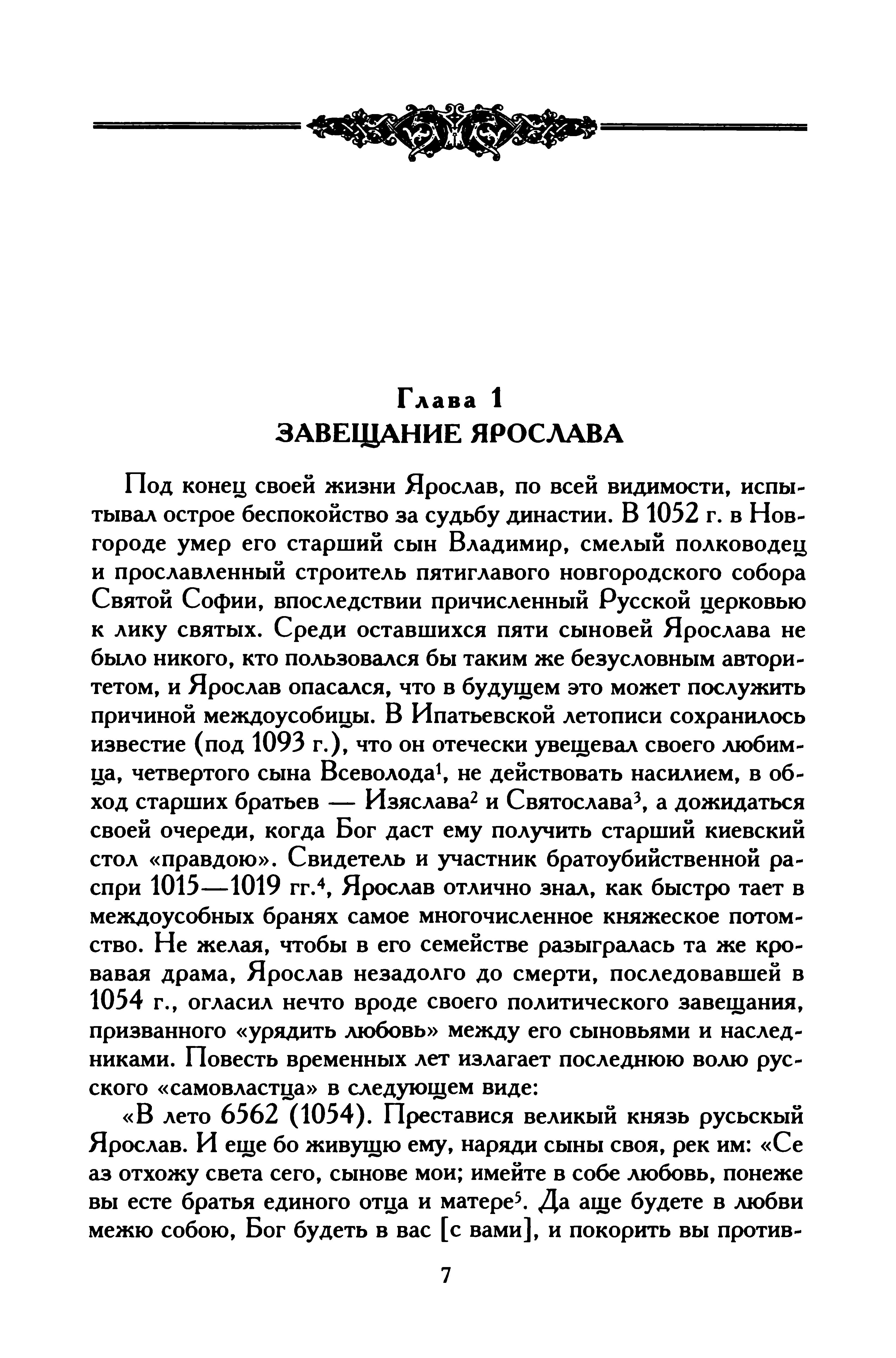 Глава 1
ЗАВЕЩАНИЕ ЯРОСЛАВА

Под конец своей жизни Ярослав, по всей видимости, испытывал острое беспокойство за судьбу династии. В 1052 г. в Новгороде умер его старший сын Владимир, смелый полководец и прославленный строитель пятиглавого новгородского собора Святой Софии, впоследствии причисленный Русской церковью к лику святых. Среди оставшихся пяти сыновей Ярослава не было никого, кто пользовался бы таким же безусловным авторитетом, и Ярослав опасался, что в будущем это может послужить причиной междоусобицы. В Ипатьевской летописи сохранилось известие (под 1093 г.), что он отечески увещевал своего любимца, четвертого сына Всеволода$^1$, не действовать насилием, в обход старших братьев — Изяслава$^2$ и Святослава$^3$, а дожидаться своей очереди, когда Бог даст ему получить старший киевский стол «правдою». Свидетель и участник братоубийственной распри 1015—1019 гг.$^4$, Ярослав отлично знал, как быстро тает в междоусобных бранях самое многочисленное княжеское потомство. Не желая, чтобы в его семействе разыгралась та же кровавая драма, Ярослав незадолго до смерти, последовавшей в 1054 г., огласил нечто вроде своего политического завещания, призванного «урядить любовь» между его сыновьями и наследниками. Повесть временных лет излагает последнюю волю русского «самовластца» в следующем виде:

«В лето 6562 (1054). Преставися великый князь русьскый Ярослав. И еще бо живущю ему, наряди сыны своя, рек им: «Се аз отхожу света сего, сынове мои; имейте в собе любовь, понеже вы есте братья единого отца и матере$^5$. Да аще будете в любви межю собою, Бог будеть в вас [с вами], и покорить вы против-

7